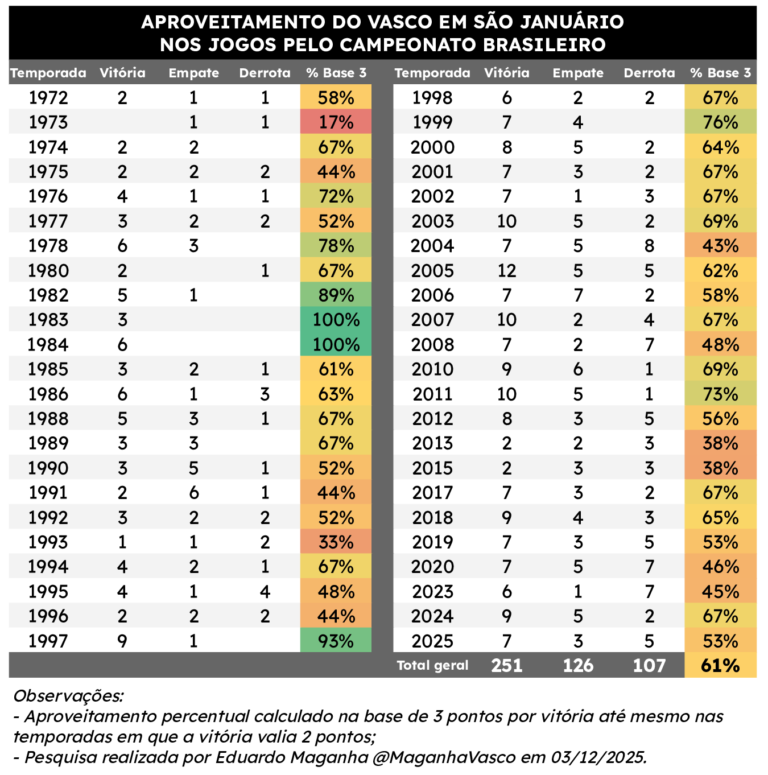 APROVEITAMENTO DO VASCO EM SÃO JANUÁRIO
NOS JOGOS PELO CAMPEONATO BRASILEIRO

| Temporada | Vitória | Empate | Derrota | % Base 3 |
|---|---|---|---|---|
| 1972 | 2 | 1 | 1 | 58% |
| 1973 | | 1 | 1 | 17% |
| 1974 | 2 | 2 | | 67% |
| 1975 | 2 | 2 | 2 | 44% |
| 1976 | 4 | 1 | 1 | 72% |
| 1977 | 3 | 2 | 2 | 52% |
| 1978 | 6 | 3 | | 78% |
| 1980 | 2 | | 1 | 67% |
| 1982 | 5 | 1 | | 89% |
| 1983 | 3 | | | 100% |
| 1984 | 6 | | | 100% |
| 1985 | 3 | 2 | 1 | 61% |
| 1986 | 6 | 1 | 3 | 63% |
| 1988 | 5 | 3 | 1 | 67% |
| 1989 | 3 | 3 | | 67% |
| 1990 | 3 | 5 | 1 | 52% |
| 1991 | 2 | 6 | 1 | 44% |
| 1992 | 3 | 2 | 2 | 52% |
| 1993 | 1 | 1 | 2 | 33% |
| 1994 | 4 | 2 | 1 | 67% |
| 1995 | 4 | 1 | 4 | 48% |
| 1996 | 2 | 2 | 2 | 44% |
| 1997 | 9 | 1 | | 93% |

| Temporada | Vitória | Empate | Derrota | % Base 3 |
|---|---|---|---|---|
| 1998 | 6 | 2 | 2 | 67% |
| 1999 | 7 | 4 | | 76% |
| 2000 | 8 | 5 | 2 | 64% |
| 2001 | 7 | 3 | 2 | 67% |
| 2002 | 7 | 1 | 3 | 67% |
| 2003 | 10 | 5 | 2 | 69% |
| 2004 | 7 | 5 | 8 | 43% |
| 2005 | 12 | 5 | 5 | 62% |
| 2006 | 7 | 7 | 2 | 58% |
| 2007 | 10 | 2 | 4 | 67% |
| 2008 | 7 | 2 | 7 | 48% |
| 2010 | 9 | 6 | 1 | 69% |
| 2011 | 10 | 5 | 1 | 73% |
| 2012 | 8 | 3 | 5 | 56% |
| 2013 | 2 | 2 | 3 | 38% |
| 2015 | 2 | 3 | 3 | 38% |
| 2017 | 7 | 3 | 2 | 67% |
| 2018 | 9 | 4 | 3 | 65% |
| 2019 | 7 | 3 | 5 | 53% |
| 2020 | 7 | 5 | 7 | 46% |
| 2023 | 6 | 1 | 7 | 45% |
| 2024 | 9 | 5 | 2 | 67% |
| 2025 | 7 | 3 | 5 | 53% |
| Total geral | 251 | 126 | 107 | 61% |

Observações:
- Aproveitamento percentual calculado na base de 3 pontos por vitória até mesmo nas temporadas em que a vitória valia 2 pontos;
- Pesquisa realizada por Eduardo Maganha @MaganhaVasco em 03/12/2025.